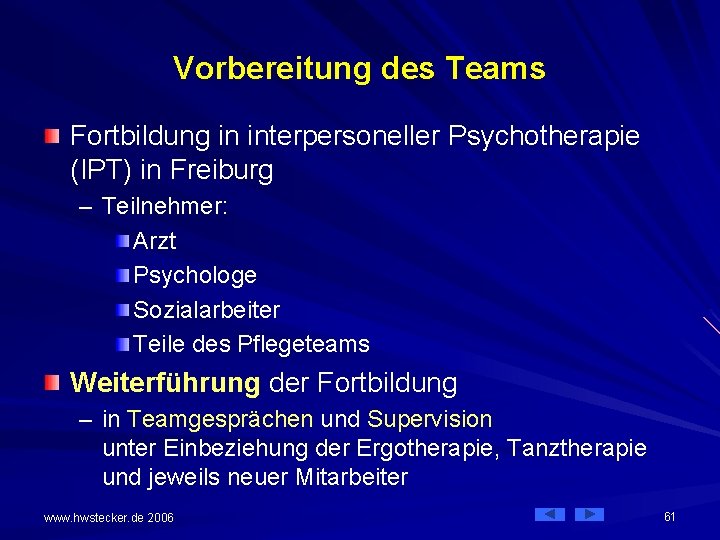 Vorbereitung des Teams

Fortbildung in interpersoneller Psychotherapie (IPT) in Freiburg

– Teilnehmer:

Arzt

Psychologe

Sozialarbeiter

Teile des Pflegeteams

Weiterführung der Fortbildung

– in Teamgesprächen und Supervision unter Einbeziehung der Ergotherapie, Tanztherapie und jeweils neuer Mitarbeiter

www.hwstecker.de 2006

61